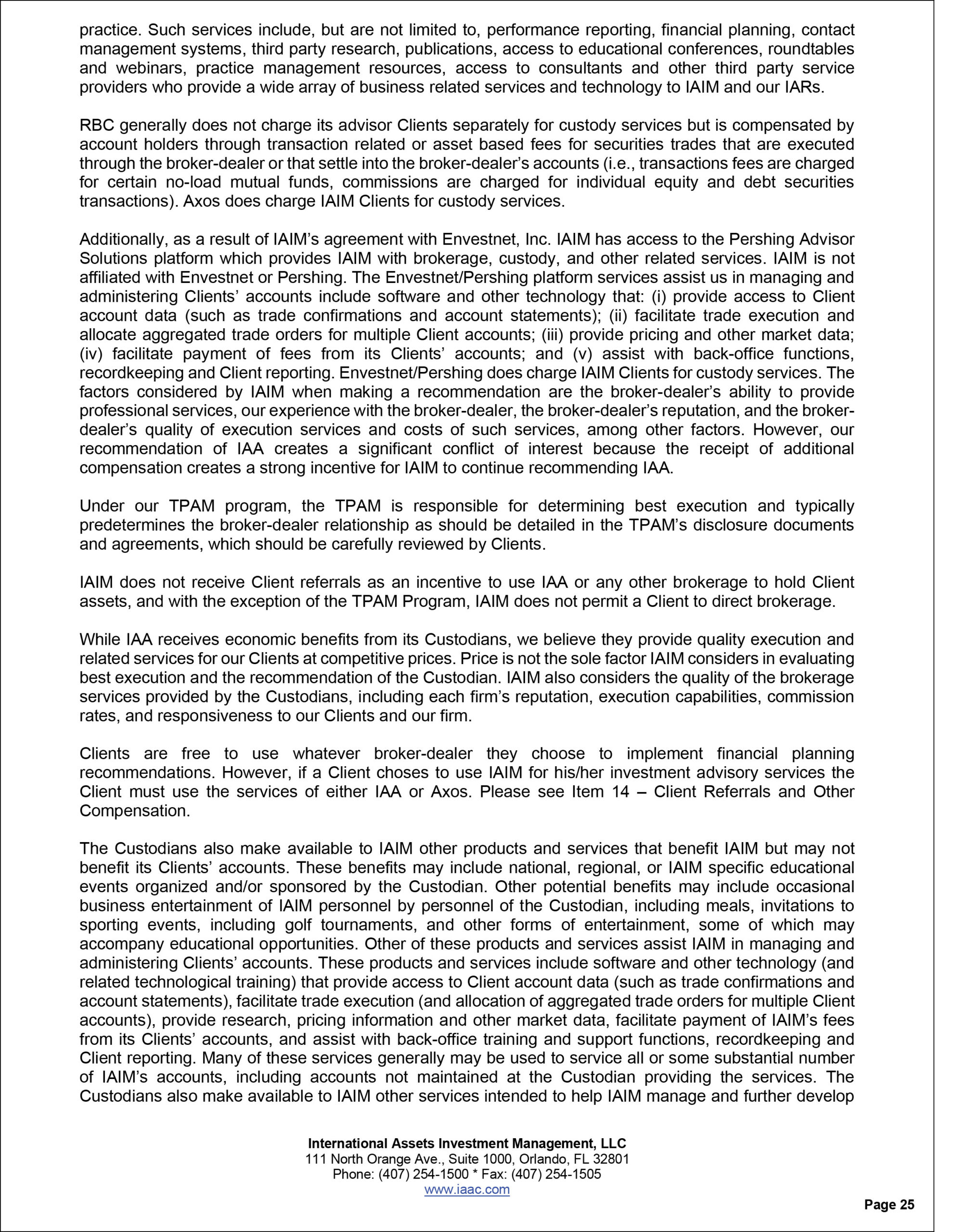 practice. Such services include, but are not limited to, performance reporting, financial planning, contact management systems, third party research, publications, access to educational conferences, roundtables and webinars, practice management resources, access to consultants and other third party service providers who provide a wide array of business related services and technology to IAIM and our IARs.

RBC generally does not charge its advisor Clients separately for custody services but is compensated by account holders through transaction related or asset based fees for securities trades that are executed through the broker-dealer or that settle into the broker-dealer's accounts (i.e., transactions fees are charged for certain no-load mutual funds, commissions are charged for individual equity and debt securities transactions). Axos does charge IAIM Clients for custody services.

Additionally, as a result of IAIM's agreement with Envestnet, Inc. IAIM has access to the Pershing Advisor Solutions platform which provides IAIM with brokerage, custody, and other related services. IAIM is not affiliated with Envestnet or Pershing. The Envestnet/Pershing platform services assist us in managing and administering Clients' accounts include software and other technology that: (i) provide access to Client account data (such as trade confirmations and account statements); (ii) facilitate trade execution and allocate aggregated trade orders for multiple Client accounts; (iii) provide pricing and other market data; (iv) facilitate payment of fees from its Clients' accounts; and (v) assist with back-office functions, recordkeeping and Client reporting. Envestnet/Pershing does charge IAIM Clients for custody services. The factors considered by IAIM when making a recommendation are the broker-dealer's ability to provide professional services, our experience with the broker-dealer, the broker-dealer's reputation, and the broker-dealer's quality of execution services and costs of such services, among other factors. However, our recommendation of IAA creates a significant conflict of interest because the receipt of additional compensation creates a strong incentive for IAIM to continue recommending IAA.

Under our TPAM program, the TPAM is responsible for determining best execution and typically predetermines the broker-dealer relationship as should be detailed in the TPAM's disclosure documents and agreements, which should be carefully reviewed by Clients.

IAIM does not receive Client referrals as an incentive to use IAA or any other brokerage to hold Client assets, and with the exception of the TPAM Program, IAIM does not permit a Client to direct brokerage.

While IAA receives economic benefits from its Custodians, we believe they provide quality execution and related services for our Clients at competitive prices. Price is not the sole factor IAIM considers in evaluating best execution and the recommendation of the Custodian. IAIM also considers the quality of the brokerage services provided by the Custodians, including each firm's reputation, execution capabilities, commission rates, and responsiveness to our Clients and our firm.

Clients are free to use whatever broker-dealer they choose to implement financial planning recommendations. However, if a Client choses to use IAIM for his/her investment advisory services the Client must use the services of either IAA or Axos. Please see Item 14 – Client Referrals and Other Compensation.

The Custodians also make available to IAIM other products and services that benefit IAIM but may not benefit its Clients' accounts. These benefits may include national, regional, or IAIM specific educational events organized and/or sponsored by the Custodian. Other potential benefits may include occasional business entertainment of IAIM personnel by personnel of the Custodian, including meals, invitations to sporting events, including golf tournaments, and other forms of entertainment, some of which may accompany educational opportunities. Other of these products and services assist IAIM in managing and administering Clients' accounts. These products and services include software and other technology (and related technological training) that provide access to Client account data (such as trade confirmations and account statements), facilitate trade execution (and allocation of aggregated trade orders for multiple Client accounts), provide research, pricing information and other market data, facilitate payment of IAIM's fees from its Clients' accounts, and assist with back-office training and support functions, recordkeeping and Client reporting. Many of these services generally may be used to service all or some substantial number of IAIM's accounts, including accounts not maintained at the Custodian providing the services. The Custodians also make available to IAIM other services intended to help IAIM manage and further develop

International Assets Investment Management, LLC
111 North Orange Ave., Suite 1000, Orlando, FL 32801
Phone: (407) 254-1500 * Fax: (407) 254-1505
www.iaac.com

Page 25